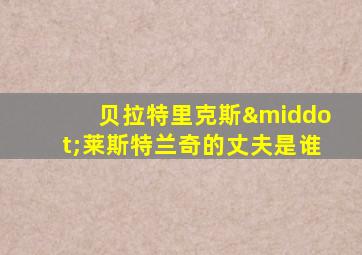 贝拉特里克斯&middot;莱斯特兰奇的丈夫是谁